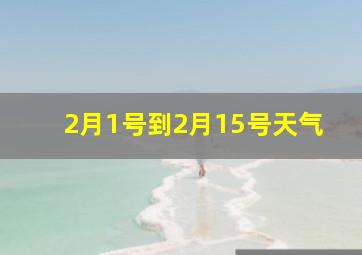 2月1号到2月15号天气